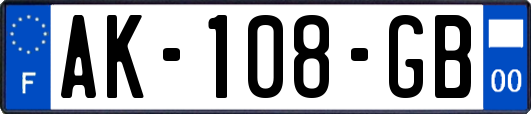 F
AK-108-GB
00